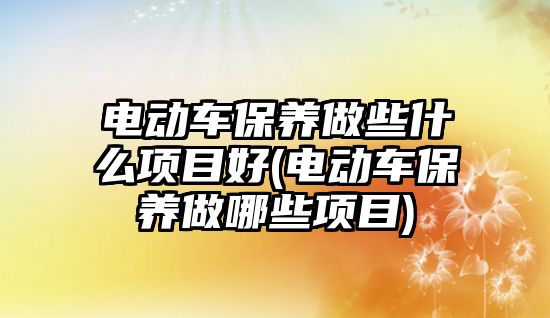 电动车保养做些什么项目好(电动车保养做哪些项目)